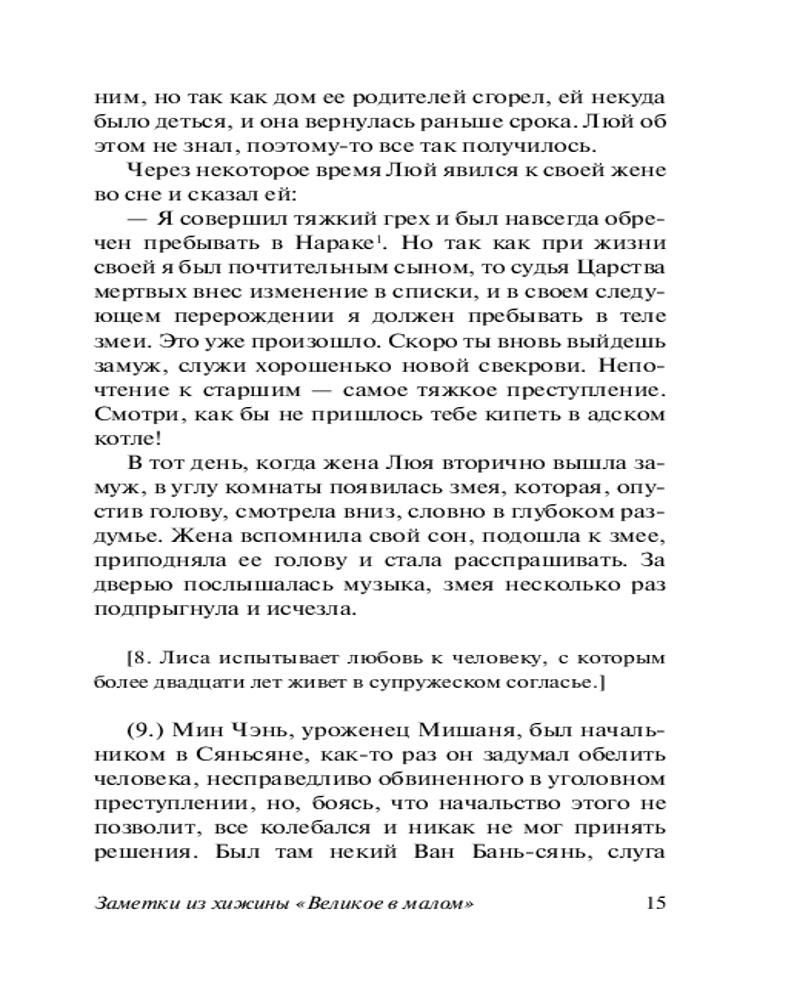 ним, но так как дом ее родителей сгорел, ей некуда было деться, и она вернулась раньше срока. Люй об этом не знал, поэтому-то все так получилось.

Через некоторое время Люй явился к своей жене во сне и сказал ей:

— Я совершил тяжкий грех и был навсегда обречен пребывать в Нараке$^1$. Но так как при жизни своей я был почтительным сыном, то судья Царства мертвых внес изменение в списки, и в своем следующем перерождении я должен пребывать в теле змеи. Это уже произошло. Скоро ты вновь выйдешь замуж, служи хорошенько новой свекрови. Непочтение к старшим — самое тяжкое преступление. Смотри, как бы не пришлось тебе кипеть в адском котле!

В тот день, когда жена Люя вторично вышла замуж, в углу комнаты появилась змея, которая, опустив голову, смотрела вниз, словно в глубоком раздумье. Жена вспомнила свой сон, подошла к змее, приподняла ее голову и стала расспрашивать. За дверью послышалась музыка, змея несколько раз подпрыгнула и исчезла.

[8. Лиса испытывает любовь к человеку, с которым более двадцати лет живет в супружеском согласье.]

(9.) Мин Чэнь, уроженец Мишаня, был начальником в Сяньсяне, как-то раз он задумал обелить человека, несправедливо обвиненного в уголовном преступлении, но, боясь, что начальство этого не позволит, все колебался и никак не мог принять решения. Был там некий Ван Бань-сянь, слуга

Заметки из хижины «Великое в малом» 15